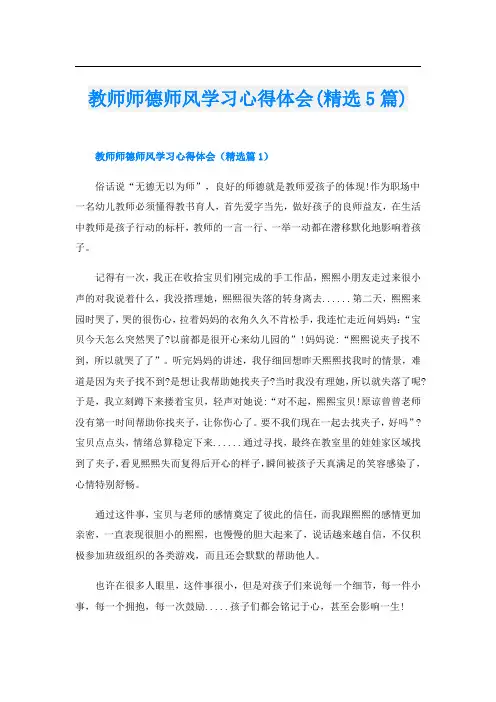 教师师德师风学习心得体会(精选5篇)

教师师德师风学习心得体会（精选篇1）

俗话说“无德无以为师”，良好的师德就是教师爱孩子的体现!作为职场中一名幼儿教师必须懂得教书育人，首先爱字当先，做好孩子的良师益友，在生活中教师是孩子行动的标杆，教师的一言一行、一举一动都在潜移默化地影响着孩子。

记得有一次，我正在收拾宝贝们刚完成的手工作品，熙熙小朋友走过来很小声的对我说着什么，我没搭理她，熙熙很失落的转身离去......第二天，熙熙来园时哭了，哭的很伤心，拉着妈妈的衣角久久不肯松手，我连忙走近问妈妈:“宝贝今天怎么突然哭了?以前都是很开心来幼儿园的”!妈妈说:“熙熙说夹子找不到，所以就哭了了”。听完妈妈的讲述，我仔细回想昨天熙熙找我时的情景，难道是因为夹子找不到?是想让我帮助她找夹子?当时我没有理她，所以就失落了呢?于是，我立刻蹲下来搂着宝贝，轻声对她说:“对不起，熙熙宝贝!原谅曾曾老师没有第一时间帮助你找夹子，让你伤心了。要不我们现在一起去找夹子，好吗”?宝贝点点头，情绪总算稳定下来......通过寻找，最终在教室里的娃娃家区域找到了夹子，看见熙熙失而复得后开心的样子，瞬间被孩子天真满足的笑容感染了，心情特别舒畅。

通过这件事，宝贝与老师的感情奠定了彼此的信任，而我跟熙熙的感情更加亲密，一直表现很胆小的熙熙，也慢慢的胆大起来了，说话越来越自信，不仅积极参加班级组织的各类游戏，而且还会默默的帮助他人。

也许在很多人眼里，这件事很小，但是对孩子们来说每一个细节，每一件小事，每一个拥抱，每一次鼓励.....孩子们都会铭记于心，甚至会影响一生!